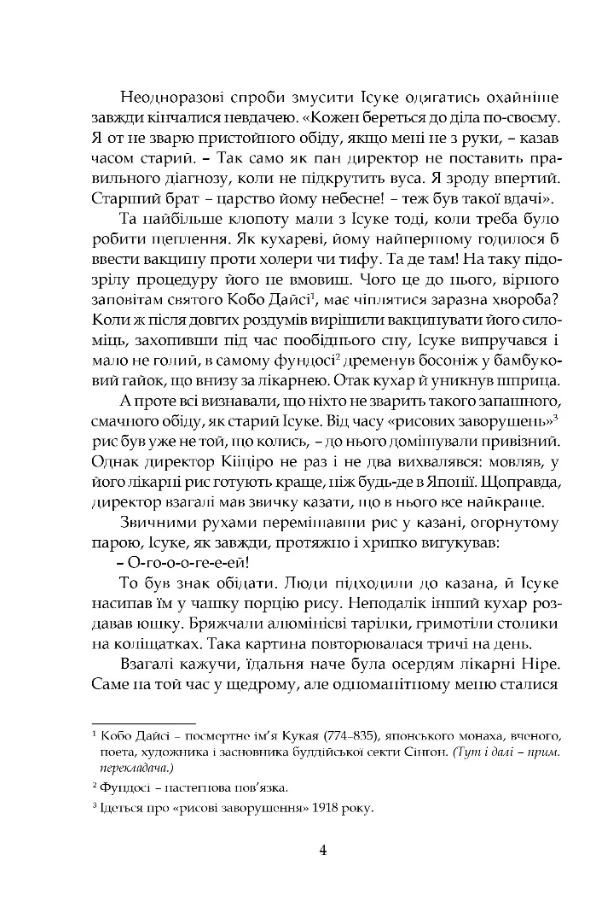 Неодноразові спроби змусити Ісуке одягатись охайніше завжди кінчалися невдачею. «Кожен береться до діла по-своєму. Я от не зварю пристойного обіду, якщо мені не з руки, – казав часом старий. – Так само як пан директор не поставить правильного діагнозу, коли не підкрутить вуса. Я зроду впертий. Старший брат – царство йому небесне! – теж був такої вдачі».

Та найбільше клопоту мали з Ісуке тоді, коли треба було робити щеплення. Як кухареві, йому найпершому годилося б ввести вакцину проти холери чи тифу. Та де там! На таку підозрілу процедуру його не вмовиш. Чого це до нього, вірного заповітам святого Кобо Дайсі$^1$, має чіплятися заразна хвороба? Коли ж після довгих роздумів вирішили вакцинувати його силоміць, захопивши під час пообіднього сну, Ісуке випручався і мало не голий, в самому фундосі$^2$ дременув босоніж у бамбуковий гайок, що внизу за лікарнею. Отак кухар й уникнув шприца.

А проте всі визнавали, що ніхто не зварить такого запашного, смачного обіду, як старий Ісуке. Від часу «рисових заворушень»$^3$ рис був уже не той, що колись, – до нього домішували привізний. Однак директор Кііціро не раз і не два вихвалявся: мовляв, у його лікарні рис готують краще, ніж будь-де в Японії. Щоправда, директор взагалі мав звичку казати, що в нього все найкраще.

Звичними рухами перемішавши рис у казані, огорнутому парою, Ісуке, як завжди, протяжно і хрипко вигукував:

– О-го-о-о-ге-е-ей!

То був знак обідати. Люди підходили до казана, й Ісуке насипав їм у чашку порцію рису. Неподалік інший кухар роздавав юшку. Бряжчали алюмінієві тарілки, гримотіли столики на коліщатках. Така картина повторювалася тричі на день.

Взагалі кажучи, їдальня наче була осердям лікарні Ніре. Саме на той час у щедрому, але одноманітному меню сталися

$^1$ Кобо Дайсі – посмертне ім'я Кукая (774–835), японського монаха, вченого, поета, художника і засновника буддійської секти Сінгон. (Тут і далі – прим. перекладача.)

$^2$ Фундосі – настегнова пов'язка.

$^3$ Ідеться про «рисові заворушення» 1918 року.

4